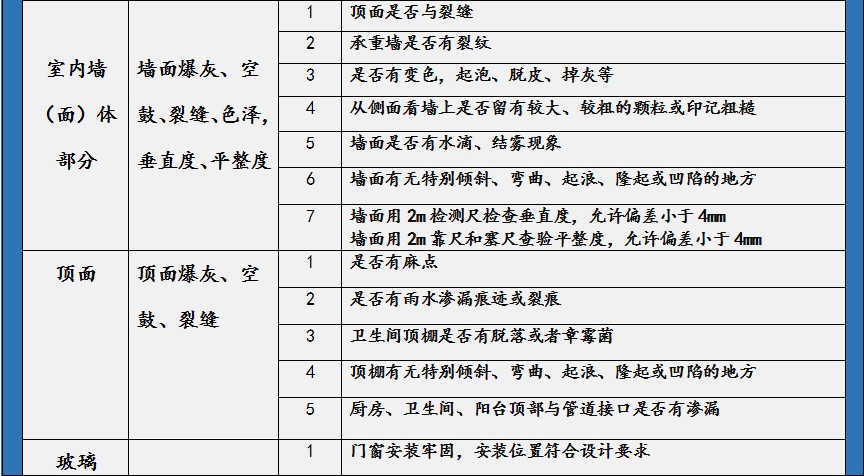 | | | | |
|---|---|---|---|
| 室内墙（面）体部分 | 墙面爆灰、空鼓、裂缝、色泽，垂直度、平整度 | 1 | 顶面是否与裂缝 |
| | | 2 | 承重墙是否有裂纹 |
| | | 3 | 是否有变色，起泡、脱皮、掉灰等 |
| | | 4 | 从侧面看墙上是否留有较大、较粗的颗粒或印记粗糙 |
| | | 5 | 墙面是否有水滴、结雾现象 |
| | | 6 | 墙面有无特别倾斜、弯曲、起浪、隆起或凹陷的地方 |
| | | 7 | 墙面用 2m 检测尺检查垂直度，允许偏差小于 4mm 墙面用 2m 靠尺和塞尺查验平整度，允许偏差小于 4mm |
| 顶面 | 顶面爆灰、空鼓、裂缝 | 1 | 是否有麻点 |
| | | 2 | 是否有雨水渗漏痕迹或裂痕 |
| | | 3 | 卫生间顶棚是否有脱落或者章霉菌 |
| | | 4 | 顶棚有无特别倾斜、弯曲、起浪、隆起或凹陷的地方 |
| | | 5 | 厨房、卫生间、阳台顶部与管道接口是否有渗漏 |
| 玻璃 | | 1 | 门窗安装牢固，安装位置符合设计要求 |